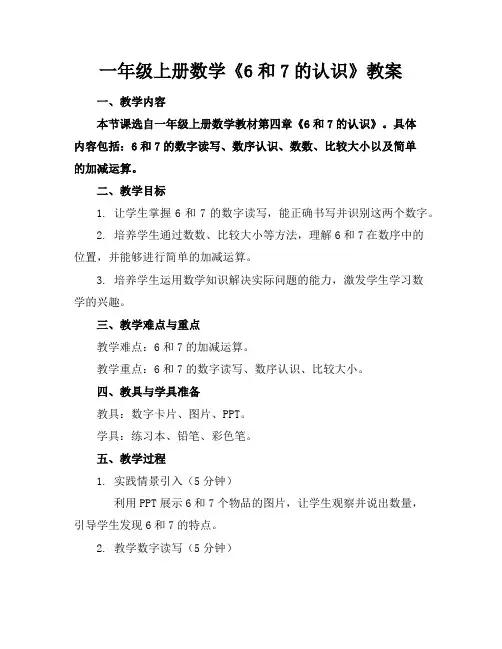 一年级上册数学《6 和 7 的认识》教案

一、教学内容

本节课选自一年级上册数学教材第四章《6 和 7 的认识》。具体内容包括：6 和 7 的数字读写、数序认识、数数、比较大小以及简单的加减运算。

二、教学目标

1. 让学生掌握 6 和 7 的数字读写，能正确书写并识别这两个数字。

2. 培养学生通过数数、比较大小等方法，理解 6 和 7 在数序中的位置，并能够进行简单的加减运算。

3. 培养学生运用数学知识解决实际问题的能力，激发学生学习数学的兴趣。

三、教学难点与重点

教学难点：6 和 7 的加减运算。

教学重点：6 和 7 的数字读写、数序认识、比较大小。

四、教具与学具准备

教具：数字卡片、图片、PPT。

学具：练习本、铅笔、彩色笔。

五、教学过程

1. 实践情景引入（5 分钟）

利用 PPT 展示 6 和 7 个物品的图片，让学生观察并说出数量，引导学生发现 6 和 7 的特点。

2. 教学数字读写（5 分钟）